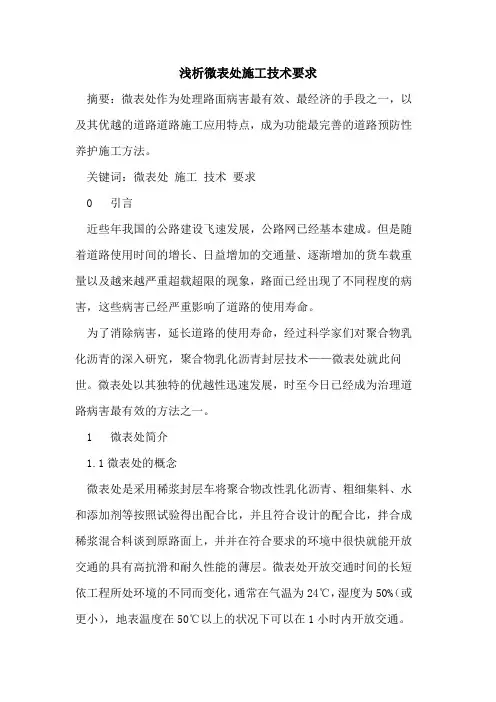 浅析微表处施工技术要求

摘要：微表处作为处理路面病害最有效、最经济的手段之一，以及其优越的道路道路施工应用特点，成为功能最完善的道路预防性养护施工方法。

关键词：微表处 施工 技术 要求

0　引言

近些年我国的公路建设飞速发展，公路网已经基本建成。但是随着道路使用时间的增长、日益增加的交通量、逐渐增加的货车载重量以及越来越严重超载超限的现象，路面已经出现了不同程度的病害，这些病害已经严重影响了道路的使用寿命。

为了消除病害，延长道路的使用寿命，经过科学家们对聚合物乳化沥青的深入研究，聚合物乳化沥青封层技术——微表处就此问世。微表处以其独特的优越性迅速发展，时至今日已经成为治理道路病害最有效的方法之一。

1　微表处简介

1.1 微表处的概念

微表处是采用稀浆封层车将聚合物改性乳化沥青、粗细集料、水和添加剂等按照试验得出配合比，并且符合设计的配合比，拌合成稀浆混合料谈到原路面上，并并在符合要求的环境中很快就能开放交通的具有高抗滑和耐久性能的薄层。微表处开放交通时间的长短依工程所处环境的不同而变化，通常在气温为24℃，湿度为50%（或更小），地表温度在50℃以上的状况下可以在1小时内开放交通。